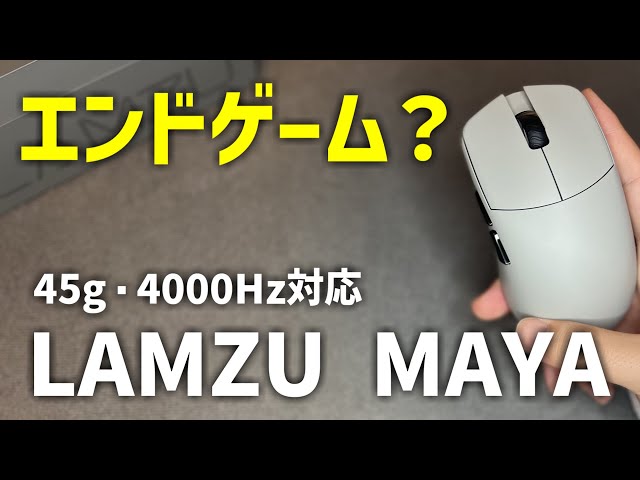 エンドゲーム？

45g・4000Hz対応

LAMZU MAYA